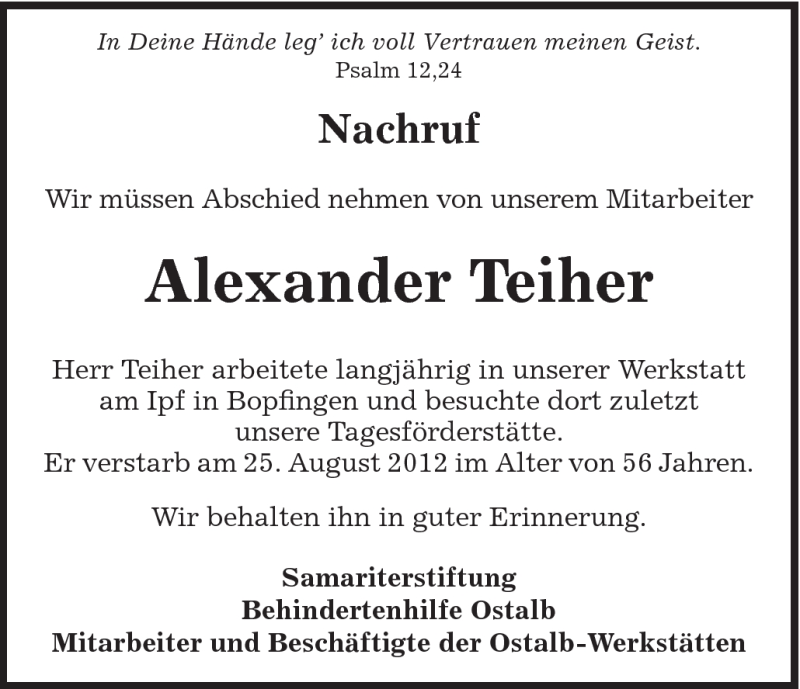 In Deine Hände leg' ich voll Vertrauen meinen Geist.
Psalm 12,24

Nachruf

Wir müssen Abschied nehmen von unserem Mitarbeiter

Alexander Teiher

Herr Teiher arbeitete langjährig in unserer Werkstatt am Ipf in Bopfingen und besuchte dort zuletzt unsere Tagesförderstätte.
Er verstarb am 25. August 2012 im Alter von 56 Jahren.

Wir behalten ihn in guter Erinnerung.

Samariterstiftung
Behindertenhilfe Ostalb
Mitarbeiter und Beschäftigte der Ostalb-Werkstätten